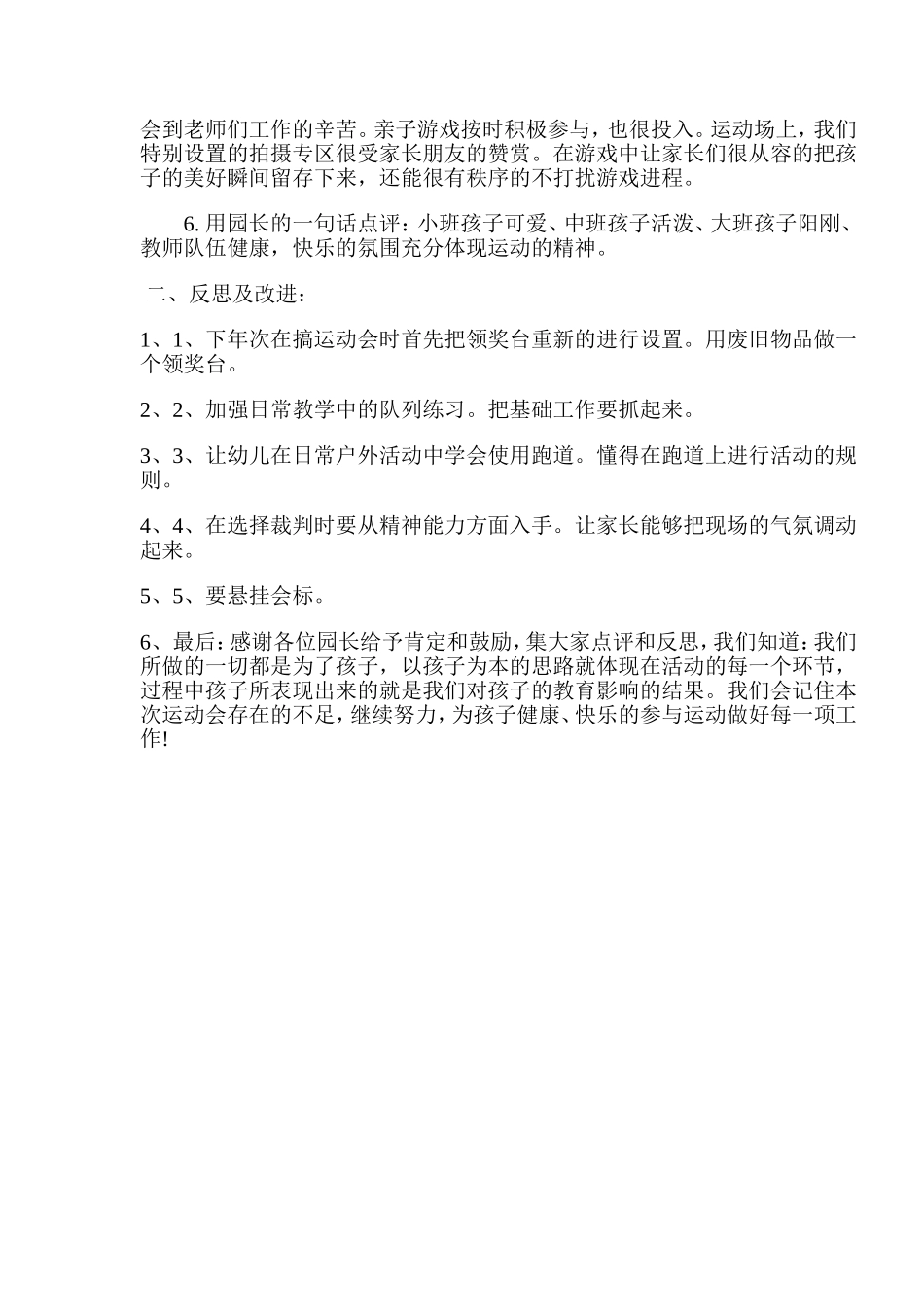 会到老师们工作的辛苦。亲子游戏按时积极参与，也很投入。运动场上，我们特别设置的拍摄专区很受家长朋友的赞赏。在游戏中让家长们很从容的把孩子的美好瞬间留存下来，还能很有秩序的不打扰游戏进程。

6. 用园长的一句话点评：小班孩子可爱、中班孩子活泼、大班孩子阳刚、教师队伍健康，快乐的氛围充分体现运动的精神。

二、反思及改进：

1、1、下年次在搞运动会时首先把领奖台重新的进行设置。用废旧物品做一个领奖台。

2、2、加强日常教学中的队列练习。把基础工作要抓起来。

3、3、让幼儿在日常户外活动中学会使用跑道。懂得在跑道上进行活动的规则。

4、4、在选择裁判时要从精神能力方面入手。让家长能够把现场的气氛调动起来。

5、5、要悬挂会标。

6、最后：感谢各位园长给予肯定和鼓励，集大家点评和反思，我们知道：我们所做的一切都是为了孩子，以孩子为本的思路就体现在活动的每一个环节，过程中孩子所表现出来的就是我们对孩子的教育影响的结果。我们会记住本次运动会存在的不足，继续努力，为孩子健康、快乐的参与运动做好每一项工作!